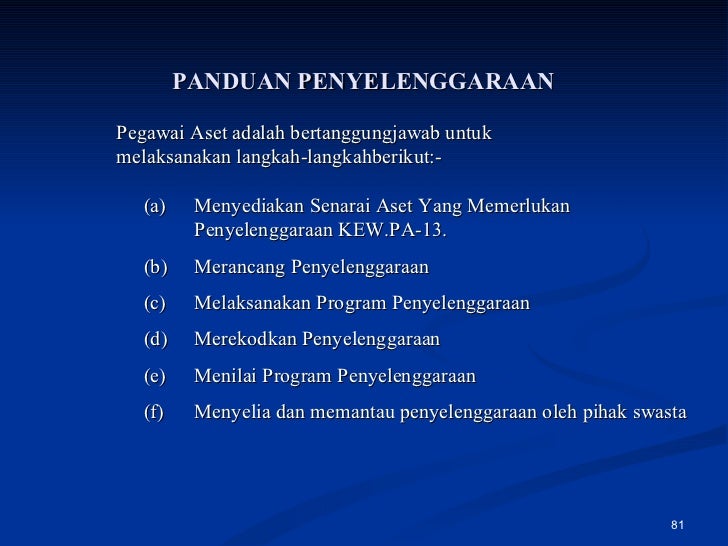 PANDUAN PENYELENGGARAAN

Pegawai Aset adalah bertanggungjawab untuk melaksanakan langkah-langkahberikut:-

(a) Menyediakan Senarai Aset Yang Memerlukan Penyelenggaraan KEW.PA-13.

(b) Merancang Penyelenggaraan

(c) Melaksanakan Program Penyelenggaraan

(d) Merekodkan Penyelenggaraan

(e) Menilai Program Penyelenggaraan

(f) Menyelia dan memantau penyelenggaraan oleh pihak swasta

81